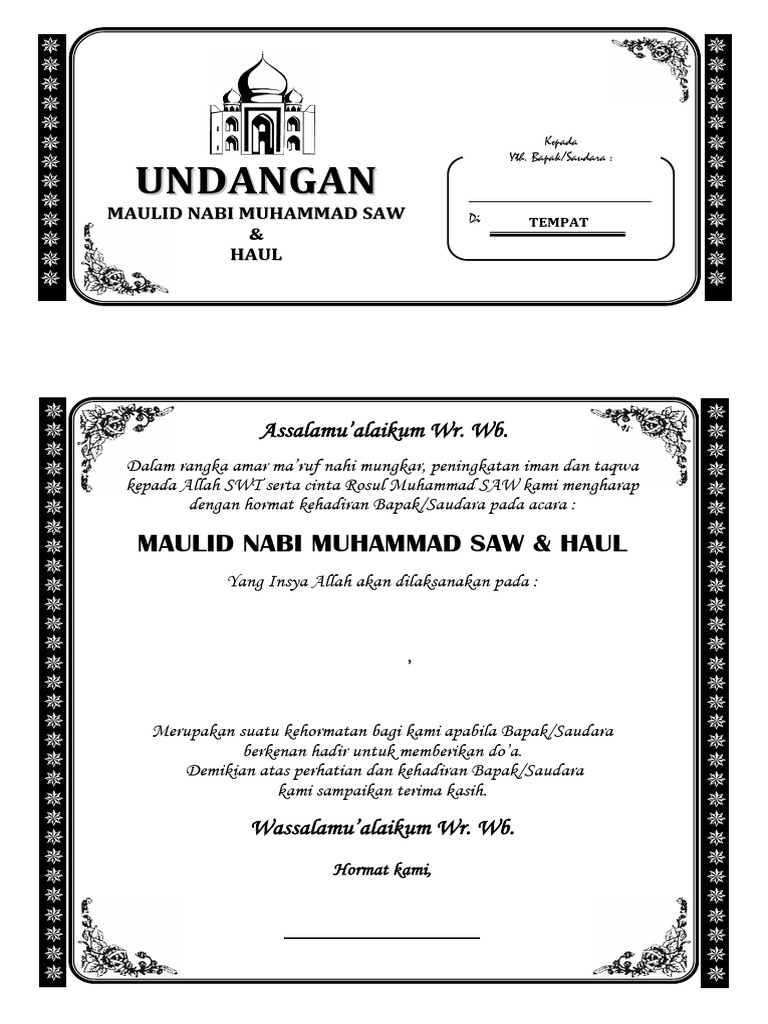 UNDANGAN
MAULID NABI MUHAMMAD SAW
&
HAUL

Kepada
Yth. Bapak/Saudara :

Di
TEMPAT

Assalamu'alaikum Wr. Wb.

Dalam rangka amar ma'ruf nahi mungkar, peningkatan iman dan taqwa kepada Allah SWT serta cinta Rosul Muhammad SAW kami mengharap dengan hormat kehadiran Bapak/Saudara pada acara :

MAULID NABI MUHAMMAD SAW & HAUL

Yang Insya Allah akan dilaksanakan pada :

,

Merupakan suatu kehormatan bagi kami apabila Bapak/Saudara berkenan hadir untuk memberikan do'a.
Demikian atas perhatian dan kehadiran Bapak/Saudara kami sampaikan terima kasih.

Wassalamu'alaikum Wr. Wb.

Hormat kami,